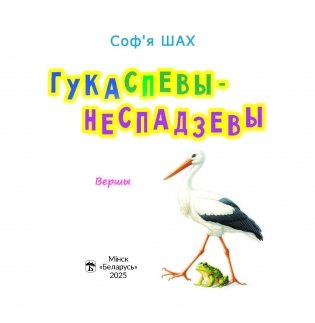 Соф'я ШАХ

ГУКАСПЕВЫ-НЕСПАДЗЕВЫ

Вершы

Мінск
«Беларусь»
2025